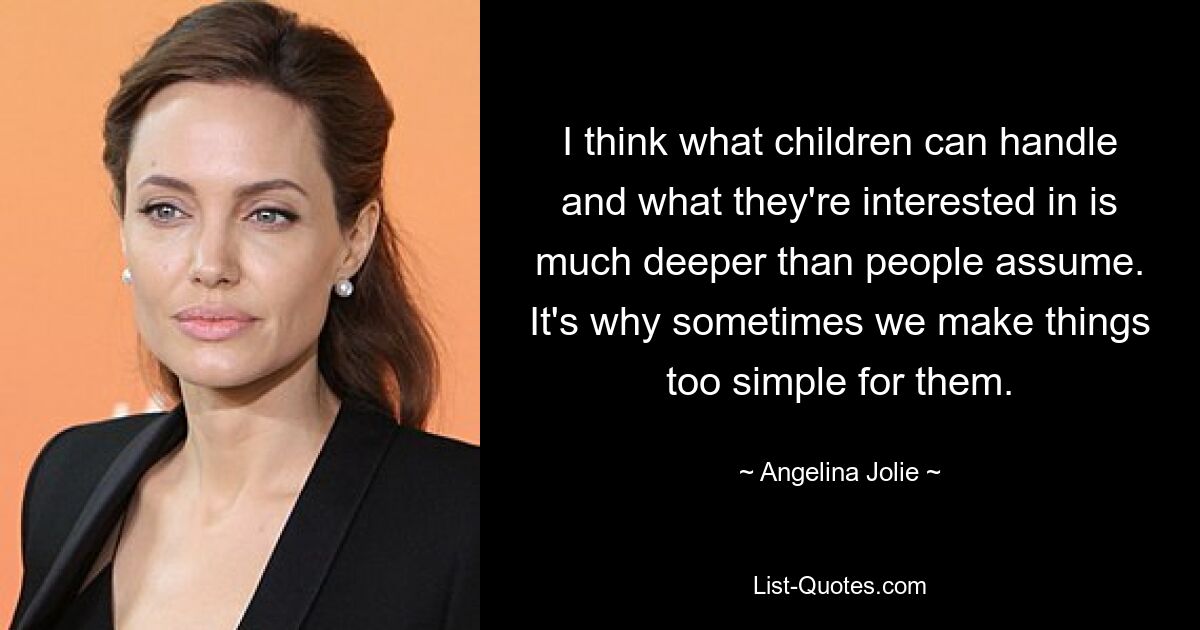 I think what children can handle and what they're interested in is much deeper than people assume. It's why sometimes we make things too simple for them.

~ Angelina Jolie ~

List-Quotes.com